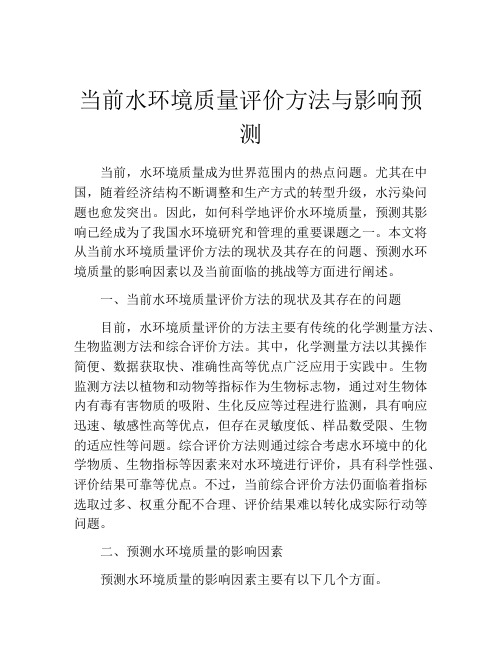 当前水环境质量评价方法与影响预测

当前，水环境质量成为世界范围内的热点问题。尤其在中国，随着经济结构不断调整和生产方式的转型升级，水污染问题也愈发突出。因此，如何科学地评价水环境质量，预测其影响已经成为了我国水环境研究和管理的重要课题之一。本文将从当前水环境质量评价方法的现状及其存在的问题、预测水环境质量的影响因素以及当前面临的挑战等方面进行阐述。

一、当前水环境质量评价方法的现状及其存在的问题

目前，水环境质量评价的方法主要有传统的化学测量方法、生物监测方法和综合评价方法。其中，化学测量方法以其操作简便、数据获取快、准确性高等优点广泛应用于实践中。生物监测方法以植物和动物等指标作为生物标志物，通过对生物体内有毒有害物质的吸附、生化反应等过程进行监测，具有响应迅速、敏感性高等优点，但存在灵敏度低、样品数受限、生物的适应性等问题。综合评价方法则通过综合考虑水环境中的化学物质、生物指标等因素来对水环境进行评价，具有科学性强、评价结果可靠等优点。不过，当前综合评价方法仍面临着指标选取过多、权重分配不合理、评价结果难以转化成实际行动等问题。

二、预测水环境质量的影响因素

预测水环境质量的影响因素主要有以下几个方面。